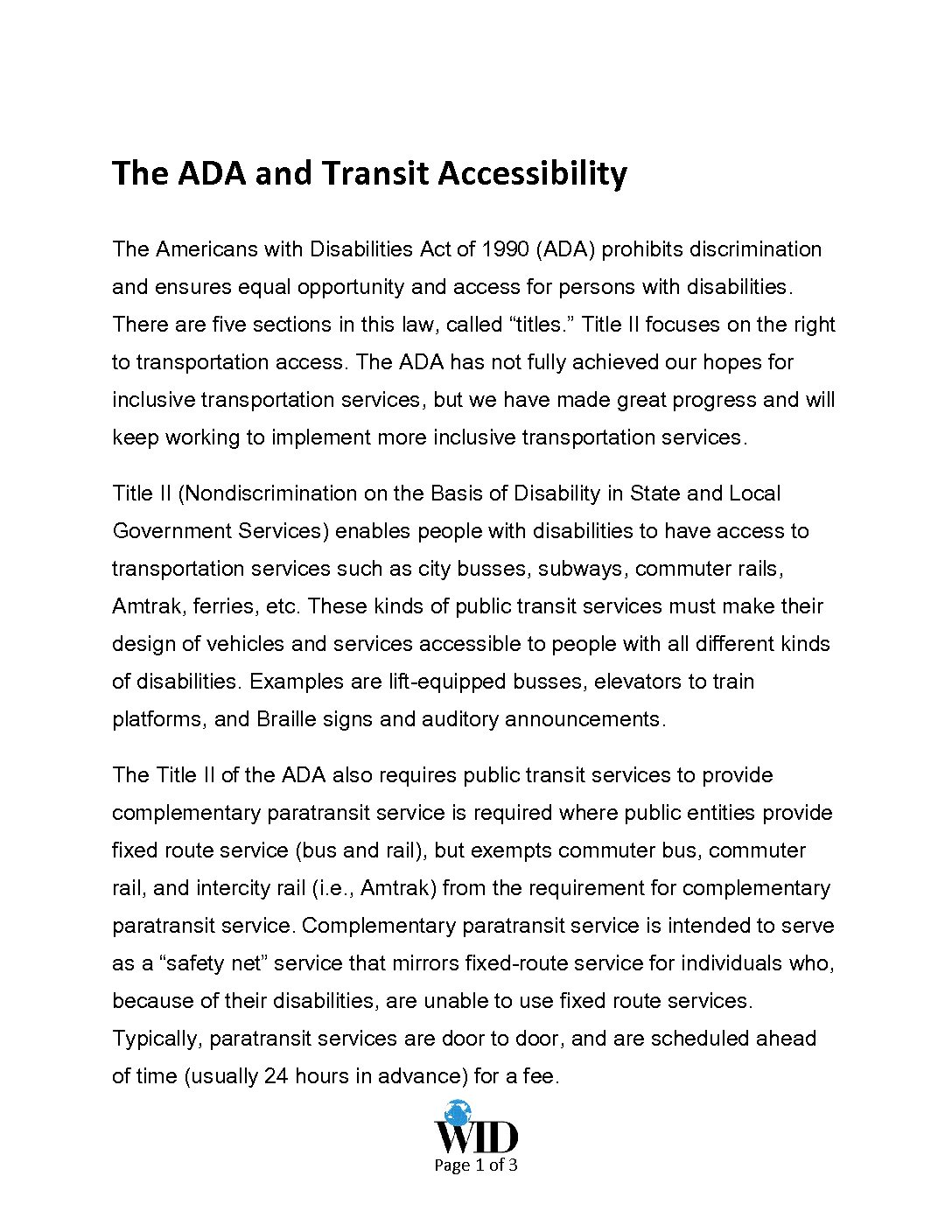 The ADA and Transit Accessibility

The Americans with Disabilities Act of 1990 (ADA) prohibits discrimination and ensures equal opportunity and access for persons with disabilities. There are five sections in this law, called “titles.” Title II focuses on the right to transportation access. The ADA has not fully achieved our hopes for inclusive transportation services, but we have made great progress and will keep working to implement more inclusive transportation services.

Title II (Nondiscrimination on the Basis of Disability in State and Local Government Services) enables people with disabilities to have access to transportation services such as city busses, subways, commuter rails, Amtrak, ferries, etc. These kinds of public transit services must make their design of vehicles and services accessible to people with all different kinds of disabilities. Examples are lift-equipped busses, elevators to train platforms, and Braille signs and auditory announcements.

The Title II of the ADA also requires public transit services to provide complementary paratransit service is required where public entities provide fixed route service (bus and rail), but exempts commuter bus, commuter rail, and intercity rail (i.e., Amtrak) from the requirement for complementary paratransit service. Complementary paratransit service is intended to serve as a “safety net” service that mirrors fixed-route service for individuals who, because of their disabilities, are unable to use fixed route services. Typically, paratransit services are door to door, and are scheduled ahead of time (usually 24 hours in advance) for a fee.

WID
Page 1 of 3